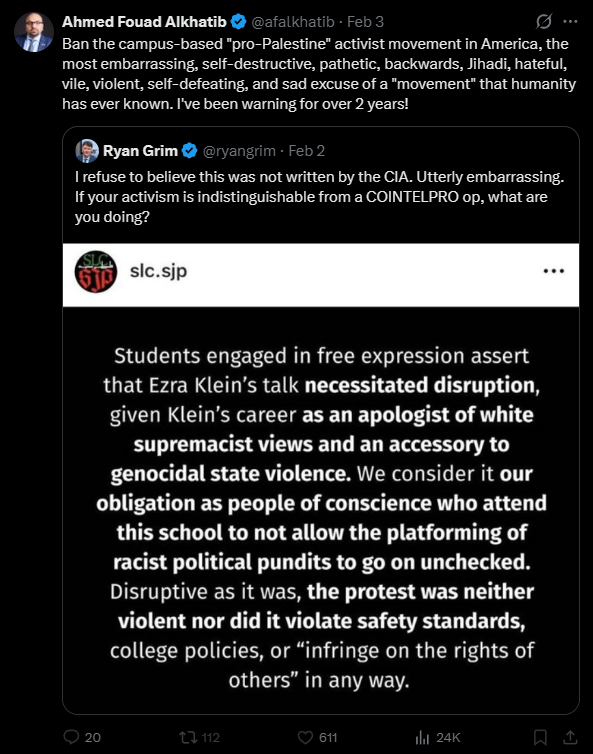 Ahmed Fouad Alkhatib @afalkhatib · Feb 3
Ban the campus-based "pro-Palestine" activist movement in America, the most embarrassing, self-destructive, pathetic, backwards, Jihadi, hateful, vile, violent, self-defeating, and sad excuse of a "movement" that humanity has ever known. I've been warning for over 2 years!

Ryan Grim @ryangrim · Feb 2
I refuse to believe this was not written by the CIA. Utterly embarrassing. If your activism is indistinguishable from a COINTELPRO op, what are you doing?

SLC SJP
slc.sjp

Students engaged in free expression assert that Ezra Klein's talk necessitated disruption, given Klein's career as an apologist of white supremacist views and an accessory to genocidal state violence. We consider it our obligation as people of conscience who attend this school to not allow the platforming of racist political pundits to go on unchecked. Disruptive as it was, the protest was neither violent nor did it violate safety standards, college policies, or "infringe on the rights of others" in any way.

20 112 611 24K